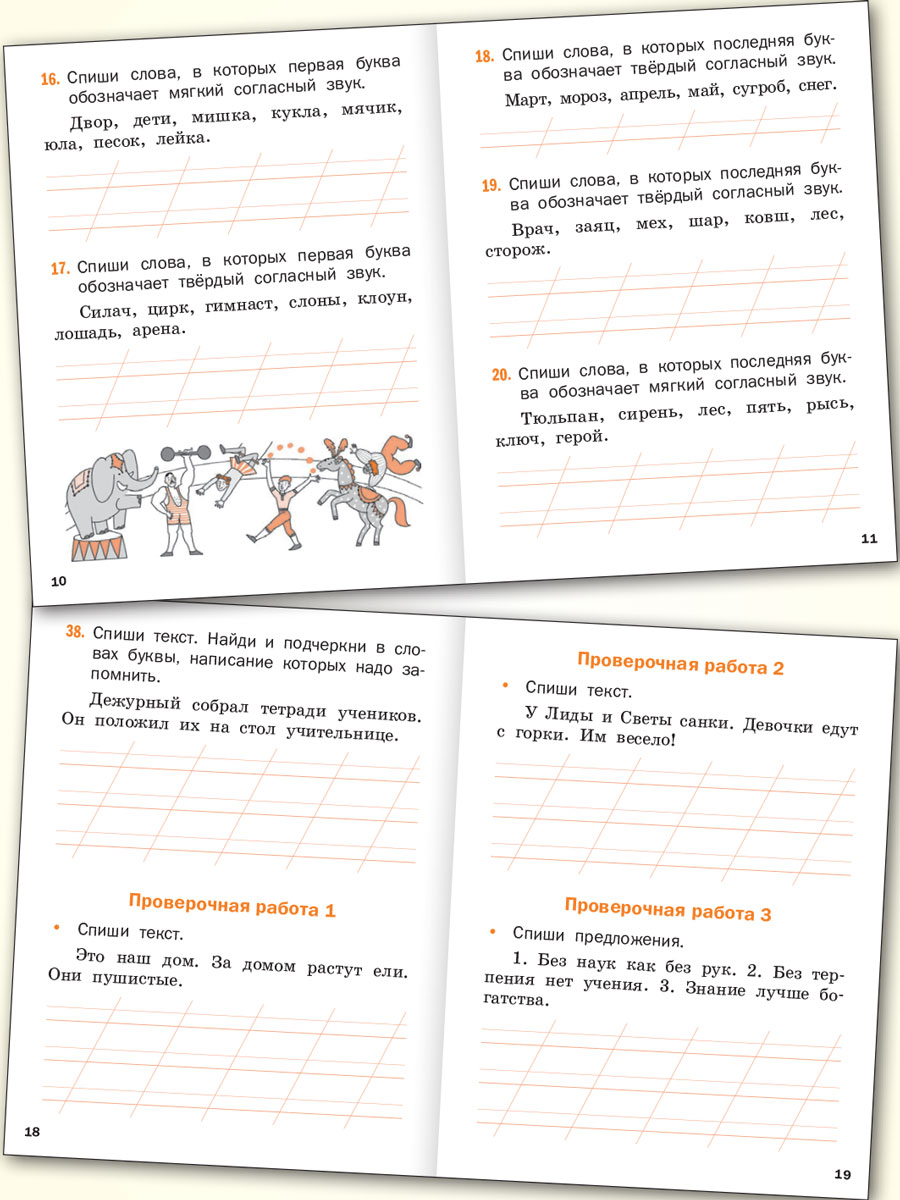 16. Спиши слова, в которых первая буква обозначает мягкий согласный звук.

Двор, дети, мишка, кукла, мячик, юла, песок, лейка.

17. Спиши слова, в которых первая буква обозначает твёрдый согласный звук.

Силач, цирк, гимнаст, слоны, клоун, лошадь, арена.

10

18. Спиши слова, в которых последняя буква обозначает твёрдый согласный звук.

Март, мороз, апрель, май, сугроб, снег.

19. Спиши слова, в которых последняя буква обозначает твёрдый согласный звук.

Врач, заяц, мех, шар, ковш, лес, сторож.

20. Спиши слова, в которых последняя буква обозначает мягкий согласный звук.

Тюльпан, сирень, лес, пять, рысь, ключ, герой.

11

38. Спиши текст. Найди и подчеркни в словах буквы, написание которых надо запомнить.

Дежурный собрал тетради учеников. Он положил их на стол учительнице.

Проверочная работа 1

• Спиши текст.

Это наш дом. За домом растут ели. Они пушистые.

18

Проверочная работа 2

• Спиши текст.

У Лиды и Светы санки. Девочки едут с горки. Им весело!

Проверочная работа 3

• Спиши предложения.

1. Без наук как без рук. 2. Без терпения нет учения. 3. Знание лучше богатства.

19